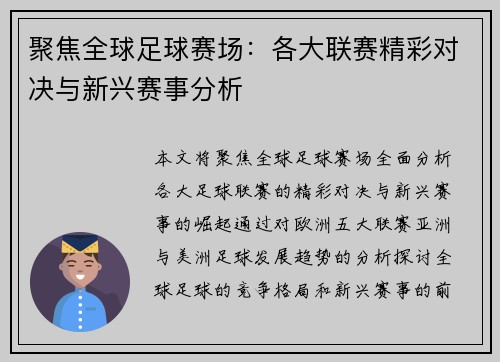 聚焦全球足球赛场：各大联赛精彩对决与新兴赛事分析

本文将聚焦全球足球赛场全面分析各大足球联赛的精彩对决与新兴赛事的崛起通过对欧洲五大联赛亚洲与美洲足球发展趋势的分析探讨全球足球的竞争格局和新兴赛事的前